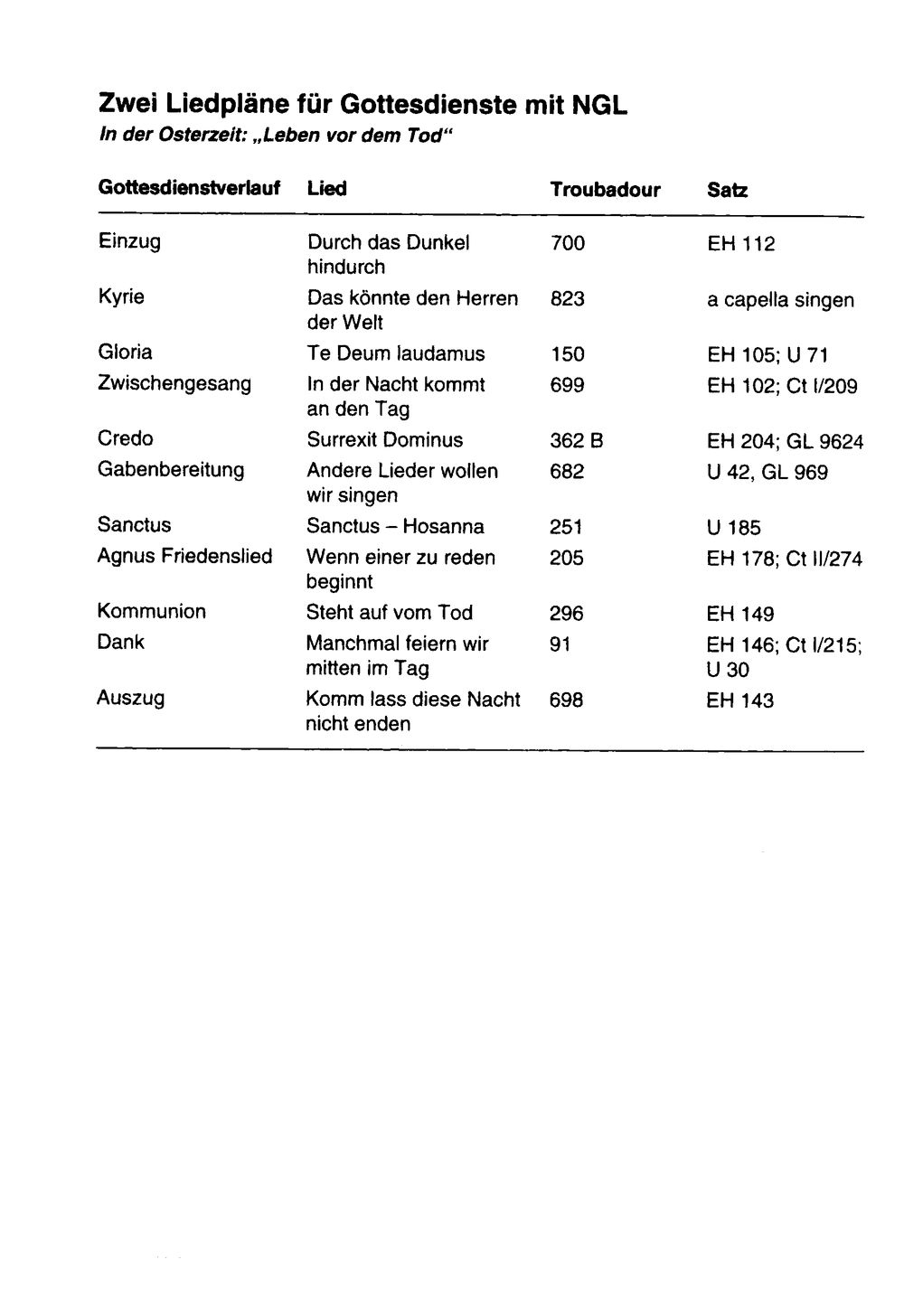 Zwei Liedpläne für Gottesdienste mit NGL
In der Osterzeit: „Leben vor dem Tod“

| Gottesdienstverlauf | Lied | Troubadour | Satz |
|---|---|---|---|
| Einzug | Durch das Dunkel hindurch | 700 | EH 112 |
| Kyrie | Das könnte den Herren der Welt | 823 | a capella singen |
| Gloria | Te Deum laudamus | 150 | EH 105; U 71 |
| Zwischengesang | In der Nacht kommt an den Tag | 699 | EH 102; Ct I/209 |
| Credo | Surrexit Dominus | 362 B | EH 204; GL 9624 |
| Gabenbereitung | Andere Lieder wollen wir singen | 682 | U 42, GL 969 |
| Sanctus | Sanctus – Hosanna | 251 | U 185 |
| Agnus Friedenslied | Wenn einer zu reden beginnt | 205 | EH 178; Ct II/274 |
| Kommunion | Steht auf vom Tod | 296 | EH 149 |
| Dank | Manchmal feiern wir mitten im Tag | 91 | EH 146; Ct I/215; U 30 |
| Auszug | Komm lass diese Nacht nicht enden | 698 | EH 143 |